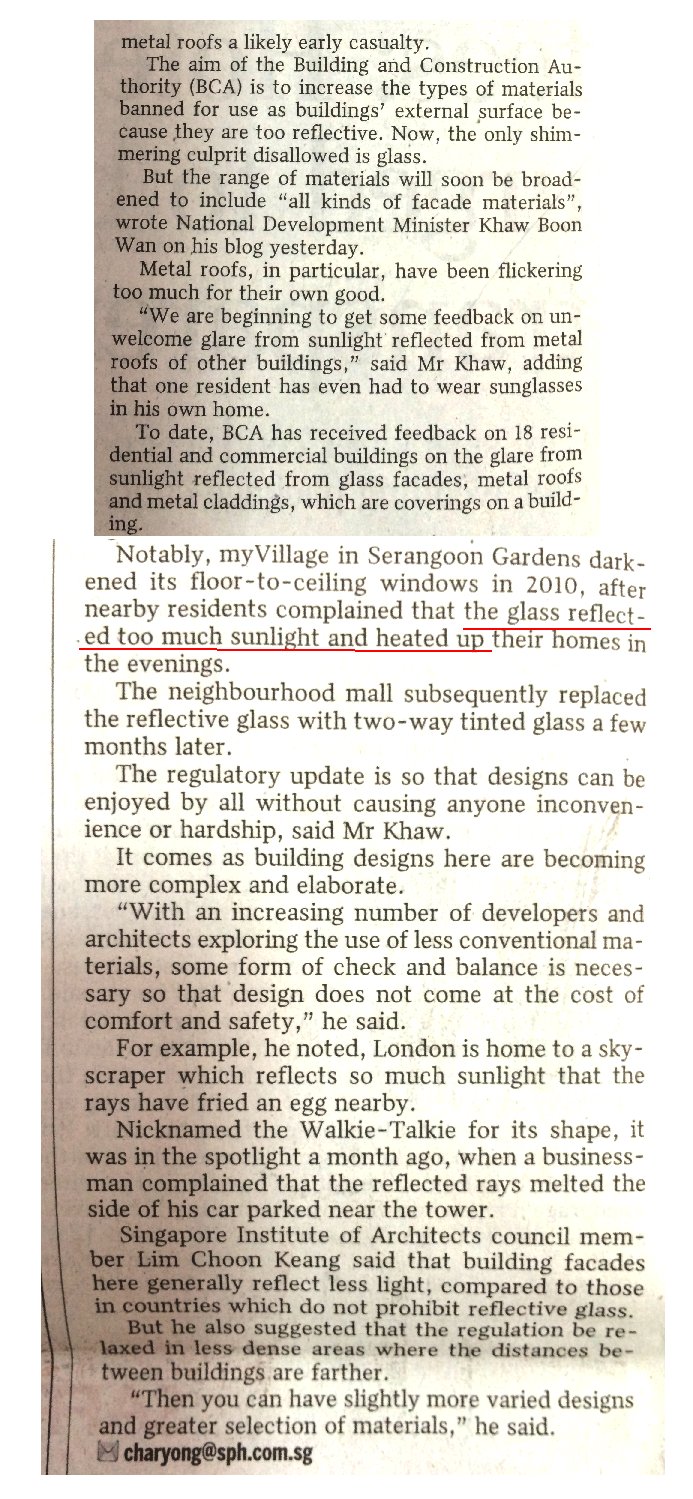 metal roofs a likely early casualty.

The aim of the Building and Construction Authority (BCA) is to increase the types of materials banned for use as buildings' external surface because they are too reflective. Now, the only shimmering culprit disallowed is glass.

But the range of materials will soon be broadened to include "all kinds of facade materials", wrote National Development Minister Khaw Boon Wan on his blog yesterday.

Metal roofs, in particular, have been flickering too much for their own good.

"We are beginning to get some feedback on unwelcome glare from sunlight reflected from metal roofs of other buildings," said Mr Khaw, adding that one resident has even had to wear sunglasses in his own home.

To date, BCA has received feedback on 18 residential and commercial buildings on the glare from sunlight reflected from glass facades, metal roofs and metal claddings, which are coverings on a building.

Notably, myVillage in Serangoon Gardens darkened its floor-to-ceiling windows in 2010, after nearby residents complained that the glass reflected too much sunlight and heated up their homes in the evenings.

The neighbourhood mall subsequently replaced the reflective glass with two-way tinted glass a few months later.

The regulatory update is so that designs can be enjoyed by all without causing anyone inconvenience or hardship, said Mr Khaw.

It comes as building designs here are becoming more complex and elaborate.

"With an increasing number of developers and architects exploring the use of less conventional materials, some form of check and balance is necessary so that design does not come at the cost of comfort and safety," he said.

For example, he noted, London is home to a skyscraper which reflects so much sunlight that the rays have fried an egg nearby.

Nicknamed the Walkie-Talkie for its shape, it was in the spotlight a month ago, when a businessman complained that the reflected rays melted the side of his car parked near the tower.

Singapore Institute of Architects council member Lim Choon Keang said that building facades here generally reflect less light, compared to those in countries which do not prohibit reflective glass.

But he also suggested that the regulation be relaxed in less dense areas where the distances between buildings are farther.

"Then you can have slightly more varied designs and greater selection of materials," he said.

charyong@sph.com.sg